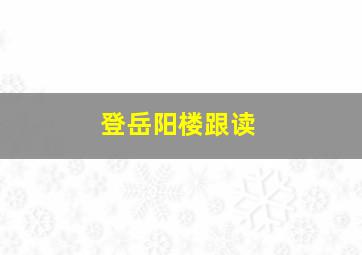 登岳阳楼跟读